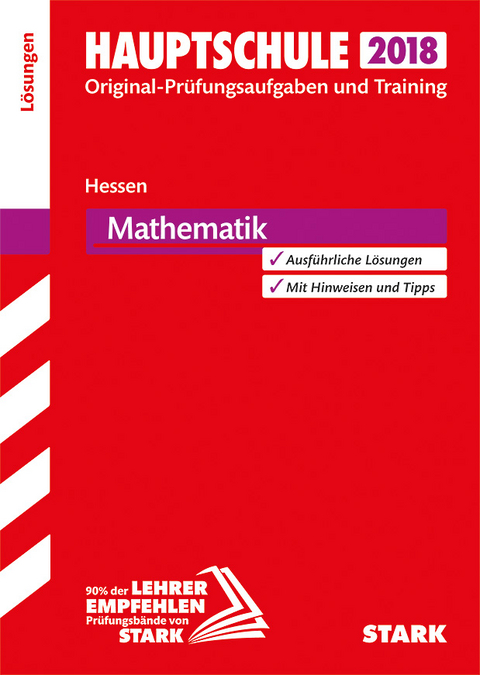 Lösungen

HAUPTSCHULE 2018
Original-Prüfungsaufgaben und Training

Hessen

Mathematik

✓ Ausführliche Lösungen
✓ Mit Hinweisen und Tipps

90% der LEHRER EMPFEHLEN Prüfungsbände von STARK

STARK